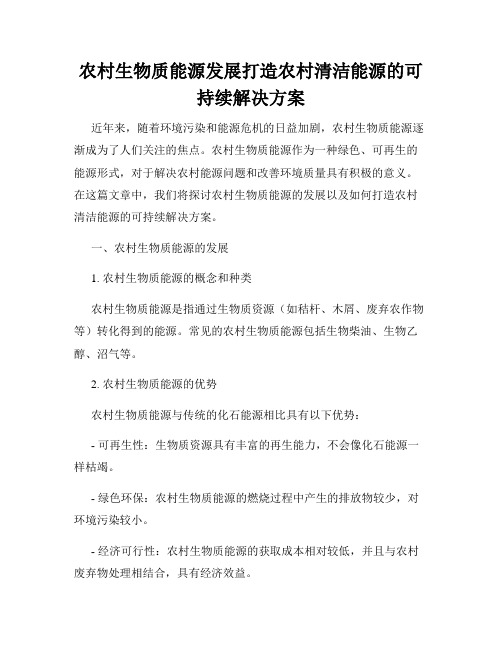 农村生物质能源发展打造农村清洁能源的可持续解决方案

近年来，随着环境污染和能源危机的日益加剧，农村生物质能源逐渐成为了人们关注的焦点。农村生物质能源作为一种绿色、可再生的能源形式，对于解决农村能源问题和改善环境质量具有积极的意义。在这篇文章中，我们将探讨农村生物质能源的发展以及如何打造农村清洁能源的可持续解决方案。

一、农村生物质能源的发展

1. 农村生物质能源的概念和种类

农村生物质能源是指通过生物质资源（如秸秆、木屑、废弃农作物等）转化得到的能源。常见的农村生物质能源包括生物柴油、生物乙醇、沼气等。

2. 农村生物质能源的优势

农村生物质能源与传统的化石能源相比具有以下优势：

- 可再生性：生物质资源具有丰富的再生能力，不会像化石能源一样枯竭。

- 绿色环保：农村生物质能源的燃烧过程中产生的排放物较少，对环境污染较小。

- 经济可行性：农村生物质能源的获取成本相对较低，并且与农村废弃物处理相结合，具有经济效益。